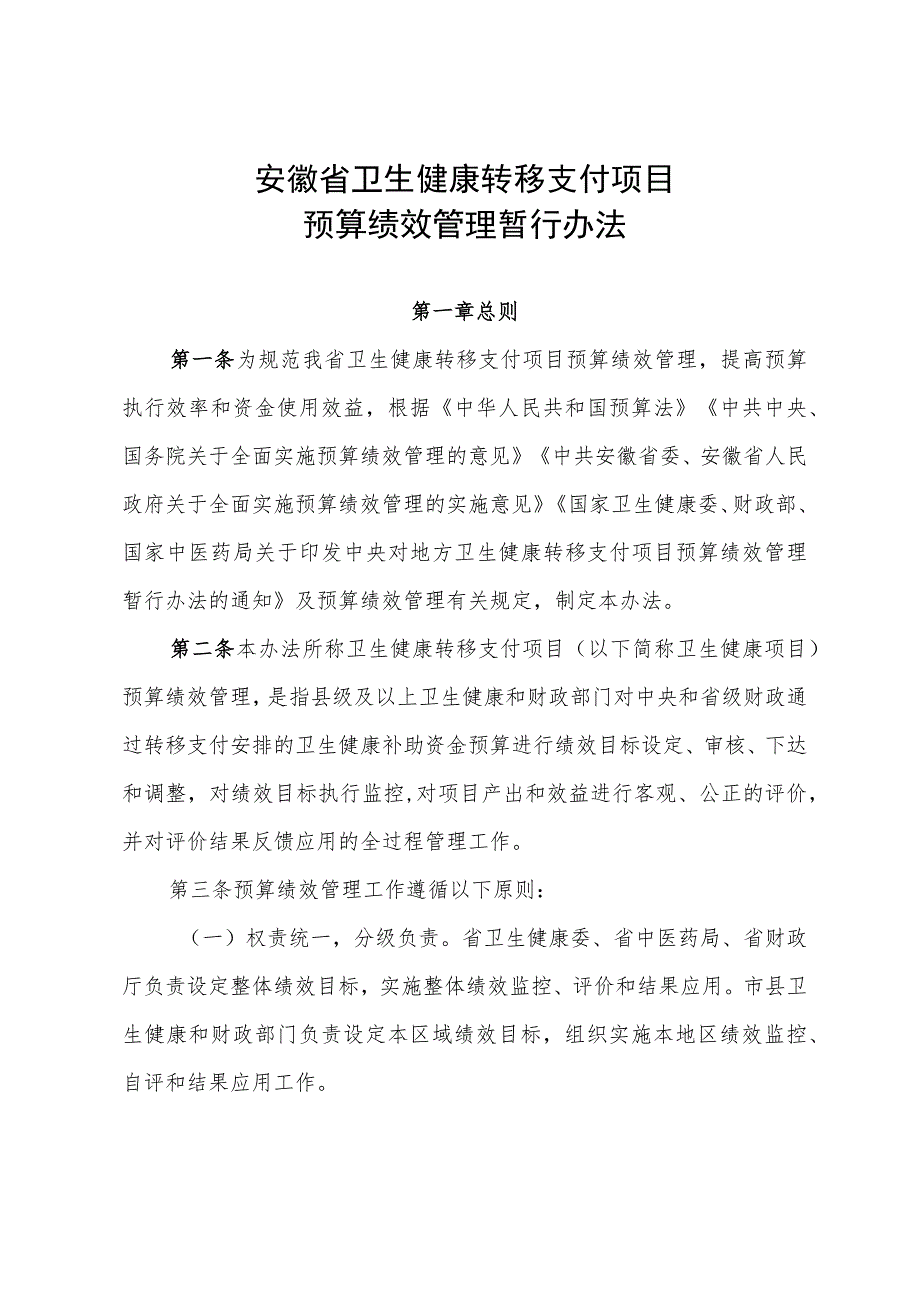 安徽省卫生健康转移支付项目
预算绩效管理暂行办法

第一章总则

第一条为规范我省卫生健康转移支付项目预算绩效管理，提高预算执行效率和资金使用效益，根据《中华人民共和国预算法》《中共中央、国务院关于全面实施预算绩效管理的意见》《中共安徽省委、安徽省人民政府关于全面实施预算绩效管理的实施意见》《国家卫生健康委、财政部、国家中医药局关于印发中央对地方卫生健康转移支付项目预算绩效管理暂行办法的通知》及预算绩效管理有关规定，制定本办法。

第二条本办法所称卫生健康转移支付项目（以下简称卫生健康项目）预算绩效管理，是指县级及以上卫生健康和财政部门对中央和省级财政通过转移支付安排的卫生健康补助资金预算进行绩效目标设定、审核、下达和调整，对绩效目标执行监控，对项目产出和效益进行客观、公正的评价，并对评价结果反馈应用的全过程管理工作。

第三条预算绩效管理工作遵循以下原则：

（一）权责统一，分级负责。省卫生健康委、省中医药局、省财政厅负责设定整体绩效目标，实施整体绩效监控、评价和结果应用。市县卫生健康和财政部门负责设定本区域绩效目标，组织实施本地区绩效监控、自评和结果应用工作。